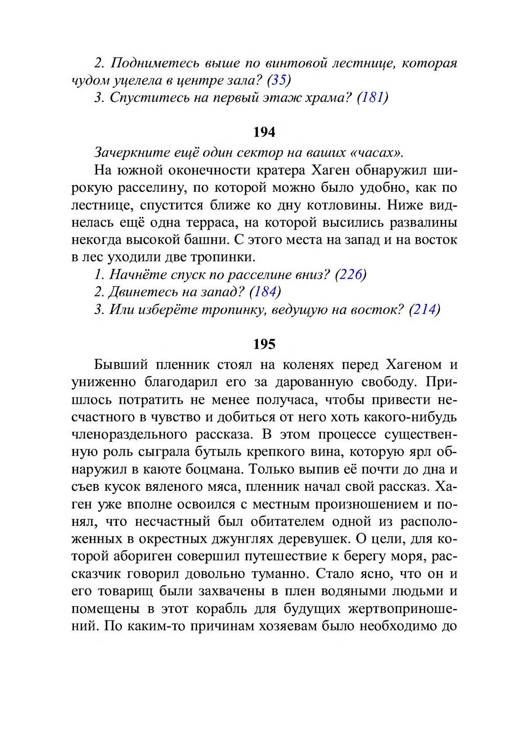 2. Подниметесь выше по винтовой лестнице, которая чудом уцелела в центре зала? (35)
3. Спуститесь на первый этаж храма? (181)

194

Зачеркните ещё один сектор на ваших «часах».

На южной оконечности кратера Хаген обнаружил широкую расселину, по которой можно было удобно, как по лестнице, спустится ближе ко дну котловины. Ниже виднелась ещё одна терраса, на которой высились развалины некогда высокой башни. С этого места на запад и на восток в лес уходили две тропинки.

1. Начнёте спуск по расселине вниз? (226)
2. Двинетесь на запад? (184)
3. Или изберёте тропинку, ведущую на восток? (214)

195

Бывший пленник стоял на коленях перед Хагеном и униженно благодарил его за дарованную свободу. Пришлось потратить не менее получаса, чтобы привести несчастного в чувство и добиться от него хоть какого-нибудь членораздельного рассказа. В этом процессе существенную роль сыграла бутыль крепкого вина, которую ярл обнаружил в каюте боцмана. Только выпив её почти до дна и съев кусок вяленого мяса, пленник начал свой рассказ. Хаген уже вполне освоился с местным произношением и понял, что несчастный был обитателем одной из расположенных в окрестных джунглях деревушек. О цели, для которой абориген совершил путешествие к берегу моря, рассказчик говорил довольно туманно. Стало ясно, что он и его товарищ были захвачены в плен водяными людьми и помещены в этот корабль для будущих жертвоприношений. По каким-то причинам хозяевам было необходимо до